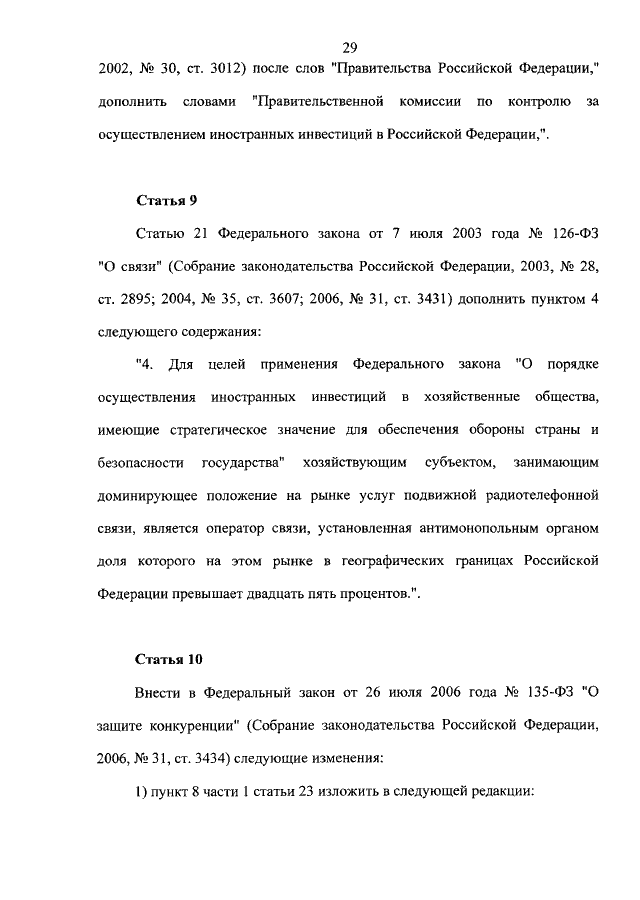 29

2002, № 30, ст. 3012) после слов "Правительства Российской Федерации," дополнить словами "Правительственной комиссии по контролю за осуществлением иностранных инвестиций в Российской Федерации,".

Статья 9

Статью 21 Федерального закона от 7 июля 2003 года № 126-ФЗ "О связи" (Собрание законодательства Российской Федерации, 2003, № 28, ст. 2895; 2004, № 35, ст. 3607; 2006, № 31, ст. 3431) дополнить пунктом 4 следующего содержания:

"4. Для целей применения Федерального закона "О порядке осуществления иностранных инвестиций в хозяйственные общества, имеющие стратегическое значение для обеспечения обороны страны и безопасности государства" хозяйствующим субъектом, занимающим доминирующее положение на рынке услуг подвижной радиотелефонной связи, является оператор связи, установленная антимонопольным органом доля которого на этом рынке в географических границах Российской Федерации превышает двадцать пять процентов.".

Статья 10

Внести в Федеральный закон от 26 июля 2006 года № 135-ФЗ "О защите конкуренции" (Собрание законодательства Российской Федерации, 2006, № 31, ст. 3434) следующие изменения:

1) пункт 8 части 1 статьи 23 изложить в следующей редакции: